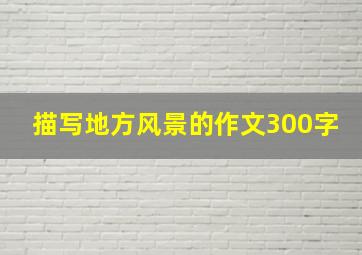 描写地方风景的作文300字